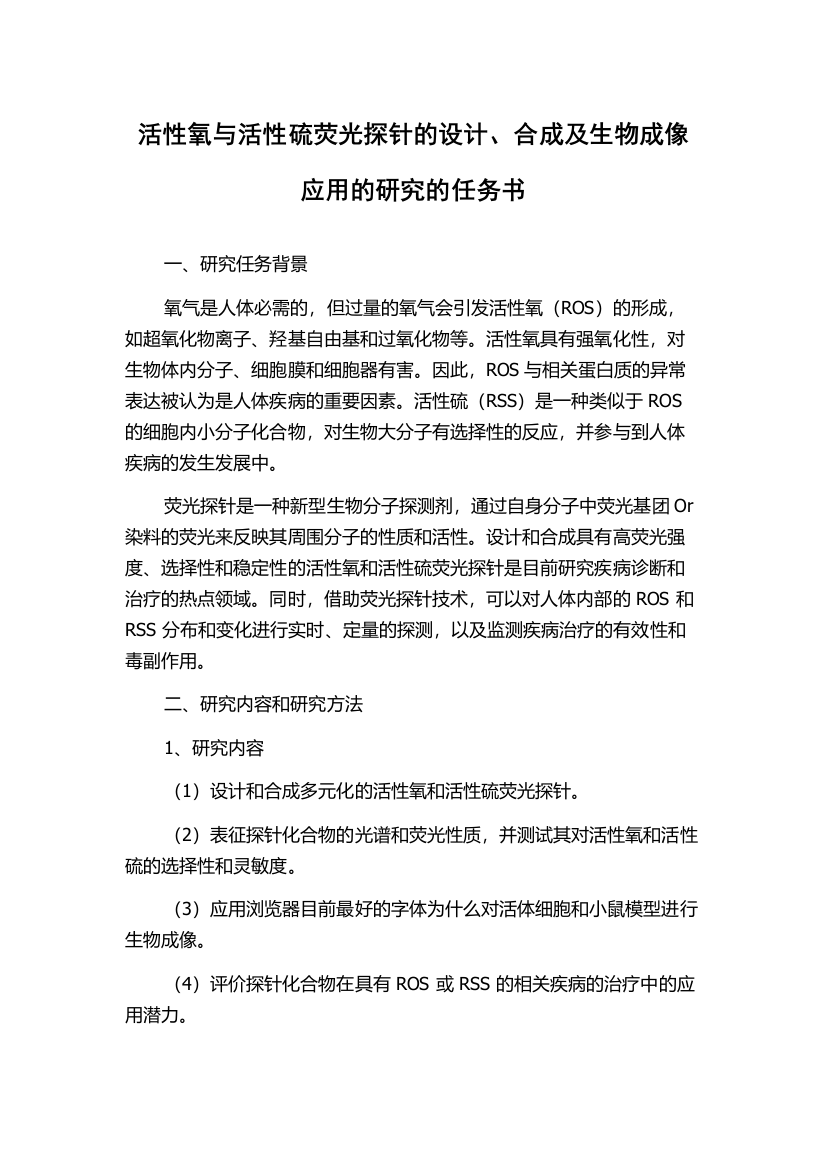 活性氧与活性硫荧光探针的设计、合成及生物成像应用的研究的任务书

一、研究任务背景

氧气是人体必需的，但过量的氧气会引发活性氧（ROS）的形成，如超氧化物离子、羟基自由基和过氧化物等。活性氧具有强氧化性，对生物体内分子、细胞膜和细胞器有害。因此，ROS 与相关蛋白质的异常表达被认为是人体疾病的重要因素。活性硫（RSS）是一种类似于 ROS 的细胞内小分子化合物，对生物大分子有选择性的反应，并参与到人体疾病的发生发展中。

荧光探针是一种新型生物分子探测剂，通过自身分子中荧光基团 Or 染料的荧光来反映其周围分子的性质和活性。设计和合成具有高荧光强度、选择性和稳定性的活性氧和活性硫荧光探针是目前研究疾病诊断和治疗的热点领域。同时，借助荧光探针技术，可以对人体内部的 ROS 和 RSS 分布和变化进行实时、定量的探测，以及监测疾病治疗的有效性和毒副作用。

二、研究内容和研究方法

1、研究内容

（1）设计和合成多元化的活性氧和活性硫荧光探针。

（2）表征探针化合物的光谱和荧光性质，并测试其对活性氧和活性硫的选择性和灵敏度。

（3）应用浏览器目前最好的字体为什么对活体细胞和小鼠模型进行生物成像。

（4）评价探针化合物在具有 ROS 或 RSS 的相关疾病的治疗中的应用潜力。